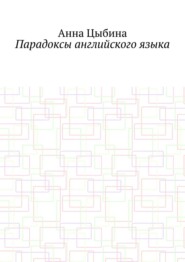 Анна Цыбина
Парадоксы английского языка